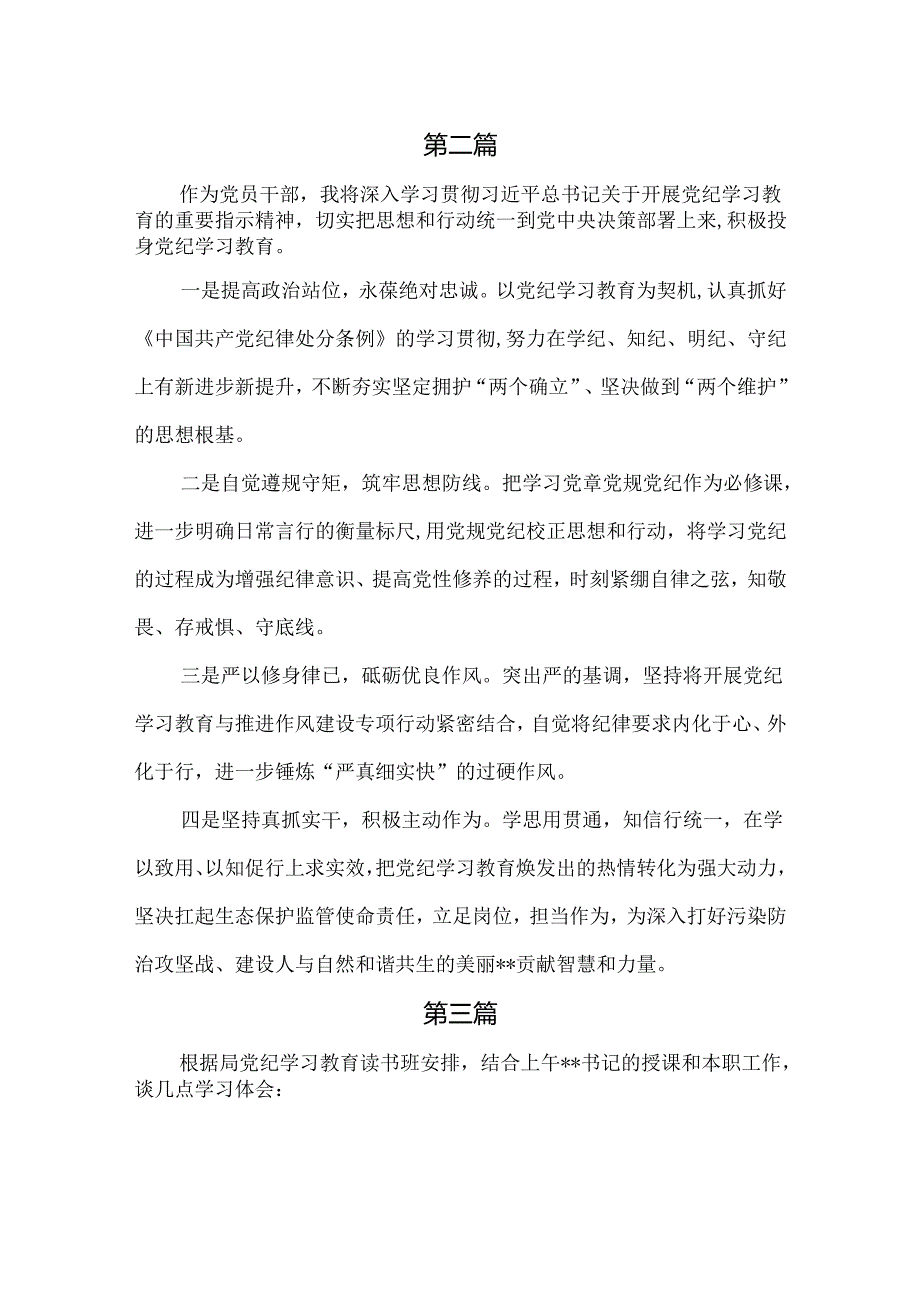 第二篇

作为党员干部，我将深入学习贯彻习近平总书记关于开展党纪学习教育的重要指示精神，切实把思想和行动统一到党中央决策部署上来，积极投身党纪学习教育。

一是提高政治站位，永葆绝对忠诚。以党纪学习教育为契机，认真抓好《中国共产党纪律处分条例》的学习贯彻，努力在学纪、知纪、明纪、守纪上有新进步新提升，不断夯实坚定拥护“两个确立”、坚决做到“两个维护”的思想根基。

二是自觉遵规守矩，筑牢思想防线。把学习党章党规党纪作为必修课，进一步明确日常言行的衡量标尺，用党规党纪校正思想和行动，将学习党纪的过程成为增强纪律意识、提高党性修养的过程，时刻紧绷自律之弦，知敬畏、存戒惧、守底线。

三是严以修身律已，砥砺优良作风。突出严的基调，坚持将开展党纪学习教育与推进作风建设专项行动紧密结合，自觉将纪律要求内化于心、外化于行，进一步锤炼“严真细实快”的过硬作风。

四是坚持真抓实干，积极主动作为。学思用贯通，知信行统一，在学以致用、以知促行上求实效，把党纪学习教育焕发出的热情转化为强大动力，坚决扛起生态保护监管使命责任，立足岗位，担当作为，为深入打好污染防治攻坚战、建设人与自然和谐共生的美丽**贡献智慧和力量。

第三篇

根据局党纪学习教育读书班安排，结合上午**书记的授课和本职工作，谈几点学习体会：